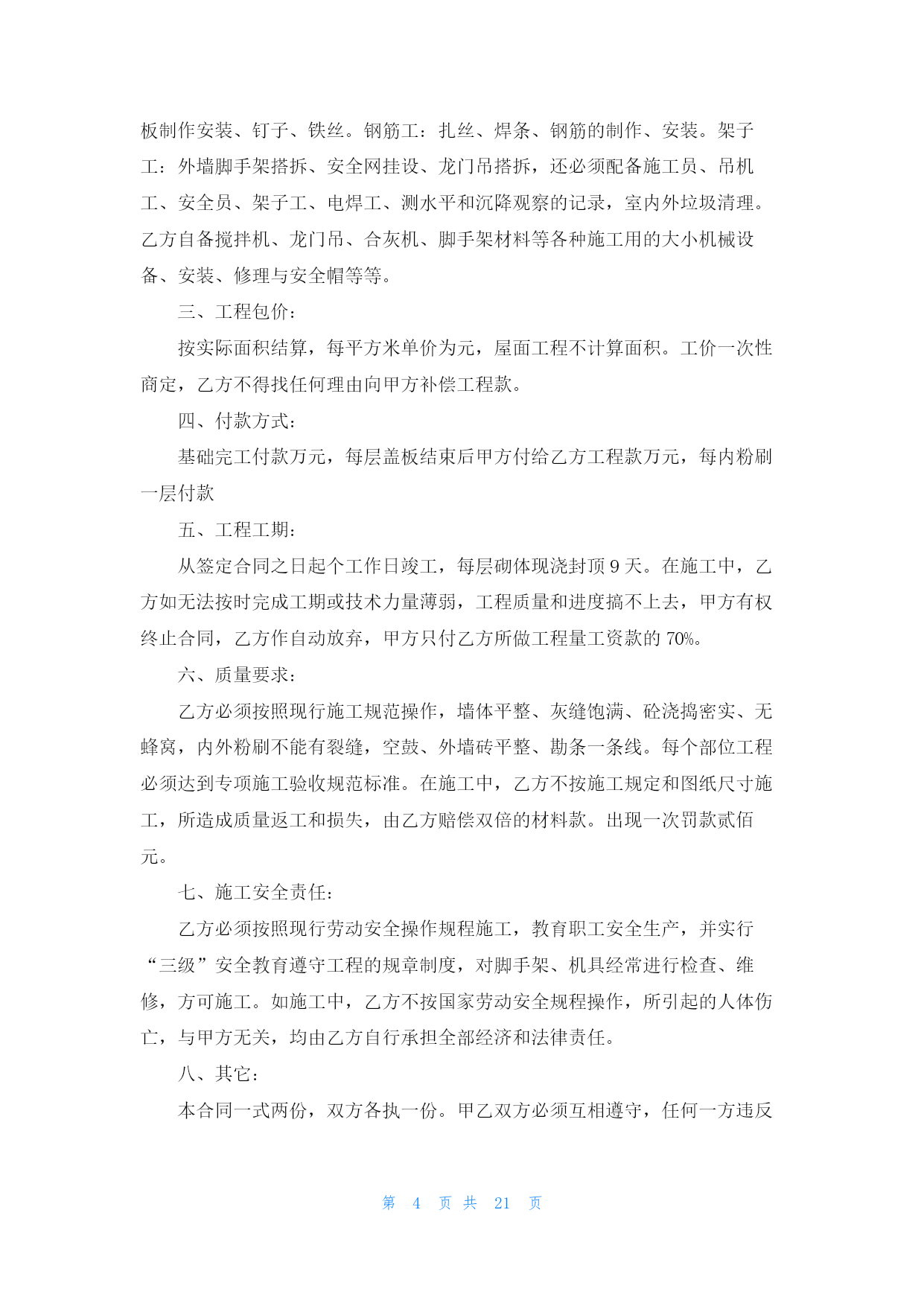 板制作安装、钉子、铁丝。钢筋工：扎丝、焊条、钢筋的制作、安装。架子工：外墙脚手架搭拆、安全网挂设、龙门吊搭拆，还必须配备施工员、吊机工、安全员、架子工、电焊工、测水平和沉降观察的记录，室内外垃圾清理。乙方自备搅拌机、龙门吊、合灰机、脚手架材料等各种施工用的大小机械设备、安装、修理与安全帽等等。

三、工程包价：

按实际面积结算，每平方米单价为元，屋面工程不计算面积。工价一次性商定，乙方不得找任何理由向甲方补偿工程款。

四、付款方式：

基础完工付款万元，每层盖板结束后甲方付给乙方工程款万元，每内粉刷一层付款

五、工程工期：

从签定合同之日起个工作日竣工，每层砌体现浇封顶 9 天。在施工中，乙方如无法按时完成工期或技术力量薄弱，工程质量和进度搞不上去，甲方有权终止合同，乙方作自动放弃，甲方只付乙方所做工程量工资款的 70%。

六、质量要求：

乙方必须按照现行施工规范操作，墙体平整、灰缝饱满、砼浇捣密实、无蜂窝，内外粉刷不能有裂缝，空鼓、外墙砖平整、勘条一条线。每个部位工程必须达到专项施工验收规范标准。在施工中，乙方不按施工规定和图纸尺寸施工，所造成质量返工和损失，由乙方赔偿双倍的材料款。出现一次罚款贰佰元。

七、施工安全责任：

乙方必须按照现行劳动安全操作规程施工，教育职工安全生产，并实行“三级”安全教育遵守工程的规章制度，对脚手架、机具经常进行检查、维修，方可施工。如施工中，乙方不按国家劳动安全规程操作，所引起的人体伤亡，与甲方无关，均由乙方自行承担全部经济和法律责任。

八、其它：

本合同一式两份，双方各执一份。甲乙双方必须互相遵守，任何一方违反

第 4 页 共 21 页